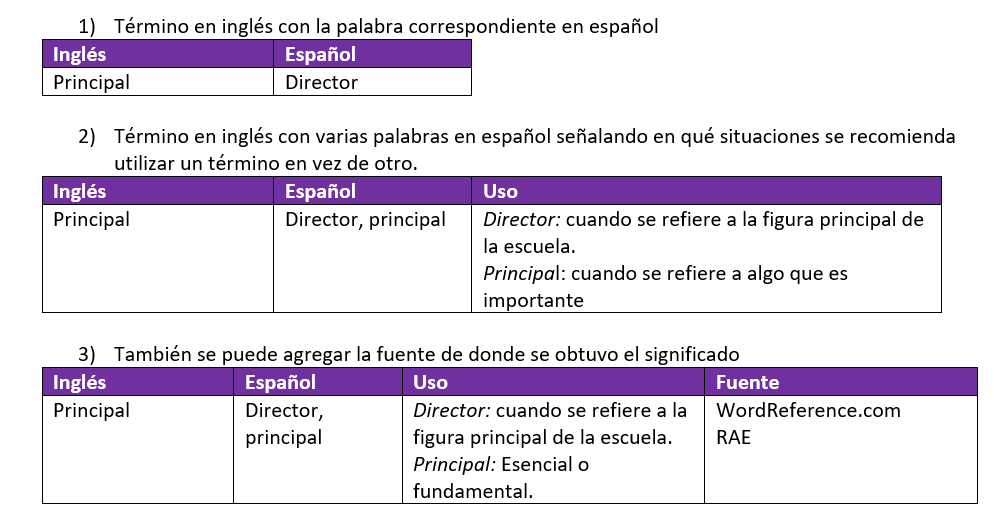 1) Término en inglés con la palabra correspondiente en español

| Inglés | Español |
|---|---|
| Principal | Director |

2) Término en inglés con varias palabras en español señalando en qué situaciones se recomienda utilizar un término en vez de otro.

| Inglés | Español | Uso |
|---|---|---|
| Principal | Director, principal | Director: cuando se refiere a la figura principal de la escuela. Principal: cuando se refiere a algo que es importante |

3) También se puede agregar la fuente de donde se obtuvo el significado

| Inglés | Español | Uso | Fuente |
|---|---|---|---|
| Principal | Director, principal | Director: cuando se refiere a la figura principal de la escuela. Principal: Esencial o fundamental. | WordReference.com RAE |